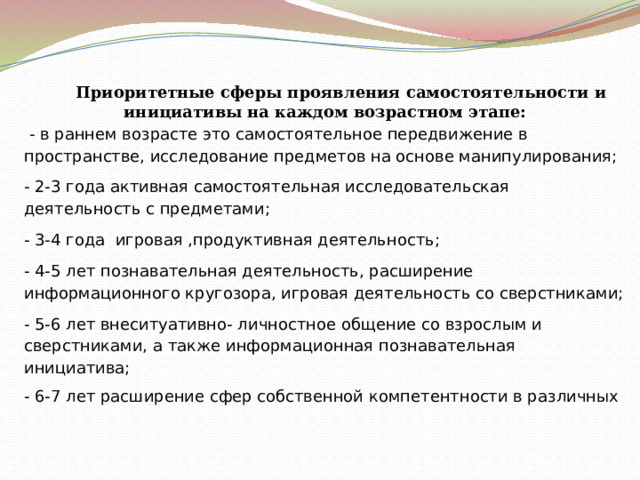 Приоритетные сферы проявления самостоятельности и инициативы на каждом возрастном этапе:

- в раннем возрасте это самостоятельное передвижение в пространстве, исследование предметов на основе манипулирования;

- 2-3 года активная самостоятельная исследовательская деятельность с предметами;

- 3-4 года игровая ,продуктивная деятельность;

- 4-5 лет познавательная деятельность, расширение информационного кругозора, игровая деятельность со сверстниками;

- 5-6 лет внеситуативно- личностное общение со взрослым и сверстниками, а также информационная познавательная инициатива;

- 6-7 лет расширение сфер собственной компетентности в различных